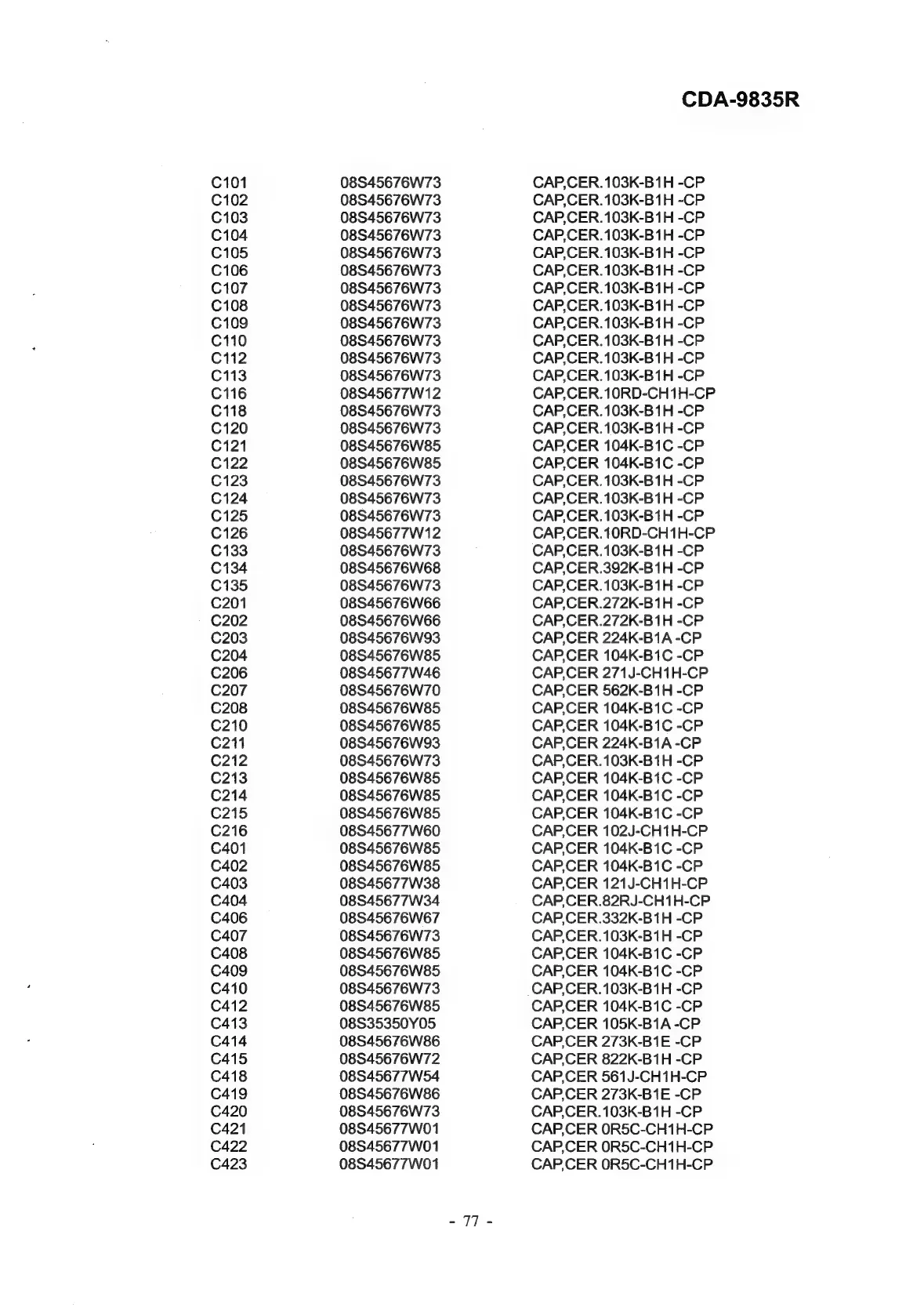 CDA-9835R

| | | |
|---|---|---|
| C101 | 08S45676W73 | CAP,CER.103K-B1H -CP |
| C102 | 08S45676W73 | CAP,CER.103K-B1H -CP |
| C103 | 08S45676W73 | CAP,CER.103K-B1H -CP |
| C104 | 08S45676W73 | CAP,CER.103K-B1H -CP |
| C105 | 08S45676W73 | CAP,CER.103K-B1H -CP |
| C106 | 08S45676W73 | CAP,CER.103K-B1H -CP |
| C107 | 08S45676W73 | CAP,CER.103K-B1H -CP |
| C108 | 08S45676W73 | CAP,CER.103K-B1H -CP |
| C109 | 08S45676W73 | CAP,CER.103K-B1H -CP |
| C110 | 08S45676W73 | CAP,CER.103K-B1H -CP |
| C112 | 08S45676W73 | CAP,CER.103K-B1H -CP |
| C113 | 08S45676W73 | CAP,CER.103K-B1H -CP |
| C116 | 08S45677W12 | CAP,CER.10RD-CH1H-CP |
| C118 | 08S45676W73 | CAP,CER.103K-B1H -CP |
| C120 | 08S45676W73 | CAP,CER.103K-B1H -CP |
| C121 | 08S45676W85 | CAP,CER 104K-B1C -CP |
| C122 | 08S45676W85 | CAP,CER 104K-B1C -CP |
| C123 | 08S45676W73 | CAP,CER.103K-B1H -CP |
| C124 | 08S45676W73 | CAP,CER.103K-B1H -CP |
| C125 | 08S45676W73 | CAP,CER.103K-B1H -CP |
| C126 | 08S45677W12 | CAP,CER.10RD-CH1H-CP |
| C133 | 08S45676W73 | CAP,CER.103K-B1H -CP |
| C134 | 08S45676W68 | CAP,CER.392K-B1H -CP |
| C135 | 08S45676W73 | CAP,CER.103K-B1H -CP |
| C201 | 08S45676W66 | CAP,CER.272K-B1H -CP |
| C202 | 08S45676W66 | CAP,CER.272K-B1H -CP |
| C203 | 08S45676W93 | CAP,CER 224K-B1A -CP |
| C204 | 08S45676W85 | CAP,CER 104K-B1C -CP |
| C206 | 08S45677W46 | CAP,CER 271J-CH1H-CP |
| C207 | 08S45676W70 | CAP,CER 562K-B1H -CP |
| C208 | 08S45676W85 | CAP,CER 104K-B1C -CP |
| C210 | 08S45676W85 | CAP,CER 104K-B1C -CP |
| C211 | 08S45676W93 | CAP,CER 224K-B1A -CP |
| C212 | 08S45676W73 | CAP,CER.103K-B1H -CP |
| C213 | 08S45676W85 | CAP,CER 104K-B1C -CP |
| C214 | 08S45676W85 | CAP,CER 104K-B1C -CP |
| C215 | 08S45676W85 | CAP,CER 104K-B1C -CP |
| C216 | 08S45677W60 | CAP,CER 102J-CH1H-CP |
| C401 | 08S45676W85 | CAP,CER 104K-B1C -CP |
| C402 | 08S45676W85 | CAP,CER 104K-B1C -CP |
| C403 | 08S45677W38 | CAP,CER 121J-CH1H-CP |
| C404 | 08S45677W34 | CAP,CER.82RJ-CH1H-CP |
| C406 | 08S45676W67 | CAP,CER.332K-B1H -CP |
| C407 | 08S45676W73 | CAP,CER.103K-B1H -CP |
| C408 | 08S45676W85 | CAP,CER 104K-B1C -CP |
| C409 | 08S45676W85 | CAP,CER 104K-B1C -CP |
| C410 | 08S45676W73 | CAP,CER.103K-B1H -CP |
| C412 | 08S45676W85 | CAP,CER 104K-B1C -CP |
| C413 | 08S35350Y05 | CAP,CER 105K-B1A -CP |
| C414 | 08S45676W86 | CAP,CER 273K-B1E -CP |
| C415 | 08S45676W72 | CAP,CER 822K-B1H -CP |
| C418 | 08S45677W54 | CAP,CER 561J-CH1H-CP |
| C419 | 08S45676W86 | CAP,CER 273K-B1E -CP |
| C420 | 08S45676W73 | CAP,CER.103K-B1H -CP |
| C421 | 08S45677W01 | CAP,CER 0R5C-CH1H-CP |
| C422 | 08S45677W01 | CAP,CER 0R5C-CH1H-CP |
| C423 | 08S45677W01 | CAP,CER 0R5C-CH1H-CP |

- 77 -